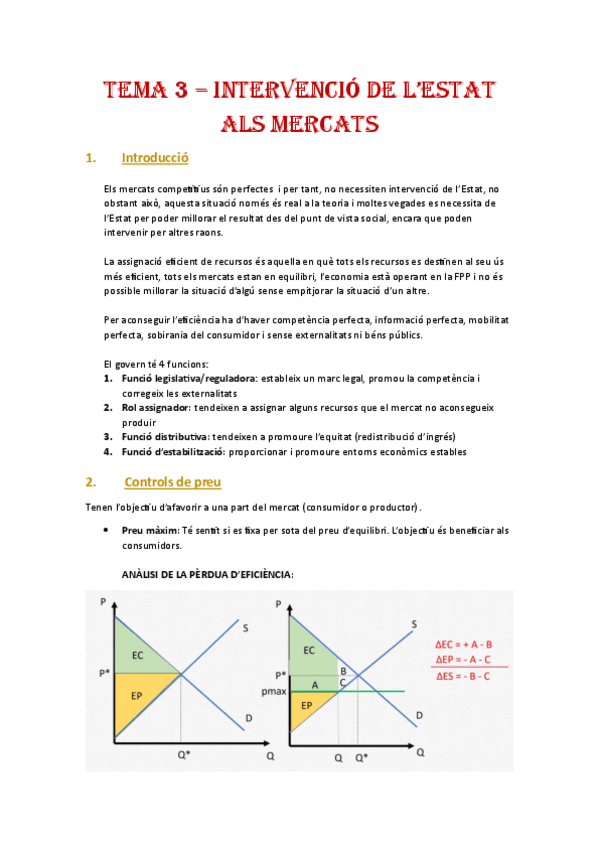 TEMA 3 – INTERVENCIÓ DE L'ESTAT ALS MERCATS

1. Introducció

Els mercats competitius són perfectes i per tant, no necessiten intervenció de l'Estat, no obstant això, aquesta situació només és real a la teoria i moltes vegades es necessita de l'Estat per poder millorar el resultat des del punt de vista social, encara que poden intervenir per altres raons.

La assignació eficient de recursos és aquella en què tots els recursos es destinen al seu ús més eficient, tots els mercats estan en equilibri, l'economia està operant en la FPP i no és possible millorar la situació d'algú sense empitjorar la situació d'un altre.

Per aconseguir l'eficiència ha d'haver competència perfecta, informació perfecta, mobilitat perfecta, sobirania del consumidor i sense externalitats ni béns públics.

El govern té 4 funcions:
1. Funció legislativa/reguladora: estableix un marc legal, promou la competència i corregeix les externalitats
2. Rol assignador: tendeixen a assignar alguns recursos que el mercat no aconsegueix produir
3. Funció distributiva: tendeixen a promoure l'equitat (redistribució d'ingrés)
4. Funció d'estabilització: proporcionar i promoure entorns econòmics estables

2. Controls de preu

Tenen l'objectiu d'afavorir a una part del mercat (consumidor o productor).

• Preu màxim: Té sentit si es fixa per sota del preu d'equilibri. L'objectiu és beneficiar als consumidors.

ANÀLISI DE LA PÈRDUA D'EFICIÈNCIA:

P
S
EC
P*
EP
D
Q*
Q

P
S
EC
P*
B
A
C
pmax
EP
D
Q
Q*
Q

ΔEC = + A - B
ΔEP = - A - C
ΔES = - B - C